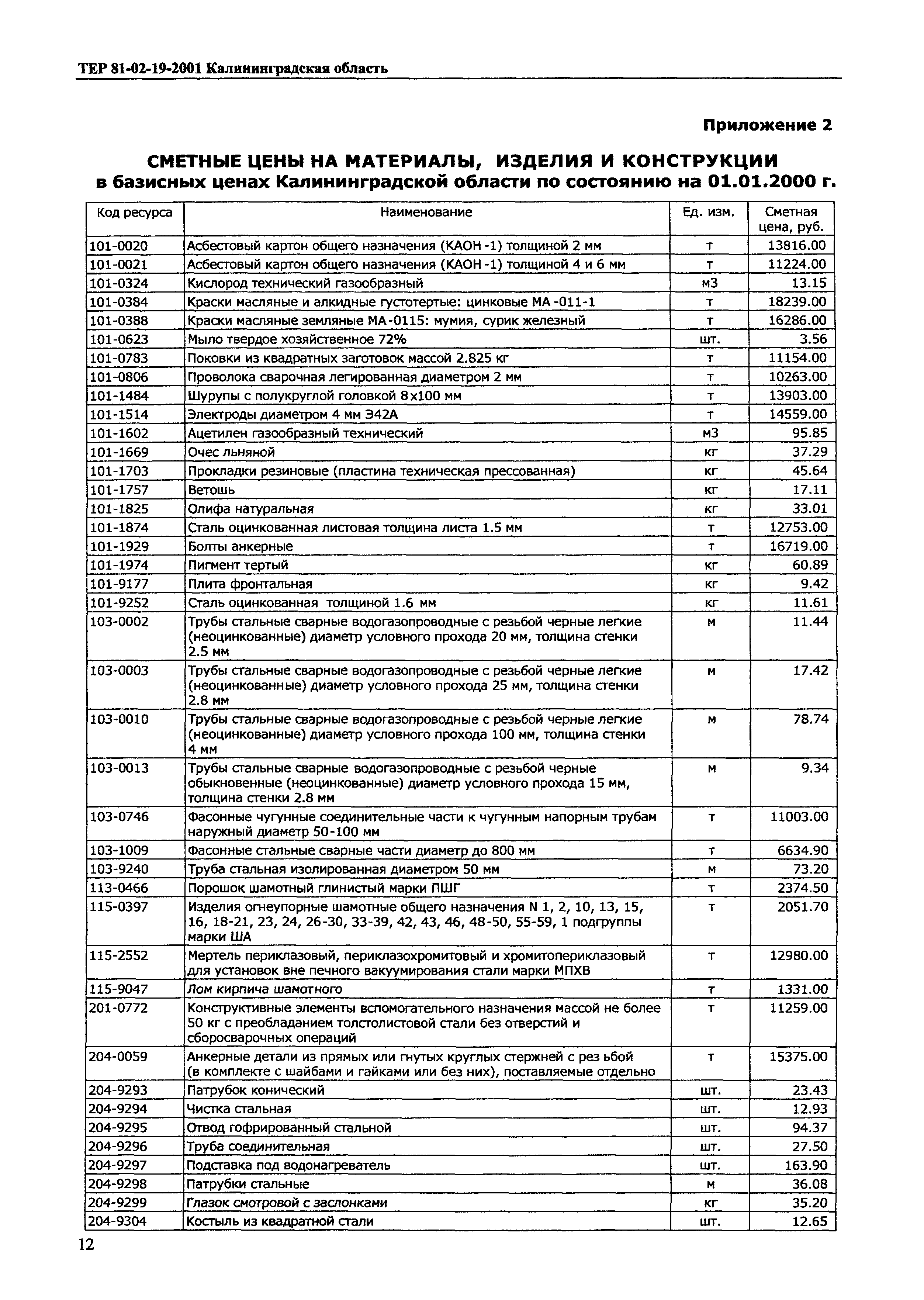 ТЕР 81-02-19-2001 Калининградская область

Приложение 2

СМЕТНЫЕ ЦЕНЫ НА МАТЕРИАЛЫ, ИЗДЕЛИЯ И КОНСТРУКЦИИ
в базисных ценах Калининградской области по состоянию на 01.01.2000 г.

| Код ресурса | Наименование | Ед. изм. | Сметная цена, руб. |
|---|---|---|---|
| 101-0020 | Асбестовый картон общего назначения (КАОН -1) толщиной 2 мм | т | 13816.00 |
| 101-0021 | Асбестовый картон общего назначения (КАОН -1) толщиной 4 и 6 мм | т | 11224.00 |
| 101-0324 | Кислород технический газообразный | м3 | 13.15 |
| 101-0384 | Краски масляные и алкидные густотертые: цинковые МА -011-1 | т | 18239.00 |
| 101-0388 | Краски масляные земляные МА-0115: мумия, сурик железный | т | 16286.00 |
| 101-0623 | Мыло твердое хозяйственное 72% | шт. | 3.56 |
| 101-0783 | Поковки из квадратных заготовок массой 2.825 кг | т | 11154.00 |
| 101-0806 | Проволока сварочная легированная диаметром 2 мм | т | 10263.00 |
| 101-1484 | Шурупы с полукруглой головкой 8х100 мм | т | 13903.00 |
| 101-1514 | Электроды диаметром 4 мм Э42А | т | 14559.00 |
| 101-1602 | Ацетилен газообразный технический | м3 | 95.85 |
| 101-1669 | Очес льняной | кг | 37.29 |
| 101-1703 | Прокладки резиновые (пластина техническая прессованная) | кг | 45.64 |
| 101-1757 | Ветошь | кг | 17.11 |
| 101-1825 | Олифа натуральная | кг | 33.01 |
| 101-1874 | Сталь оцинкованная листовая толщина листа 1.5 мм | т | 12753.00 |
| 101-1929 | Болты анкерные | т | 16719.00 |
| 101-1974 | Пигмент тертый | кг | 60.89 |
| 101-9177 | Плита фронтальная | кг | 9.42 |
| 101-9252 | Сталь оцинкованная толщиной 1.6 мм | кг | 11.61 |
| 103-0002 | Трубы стальные сварные водогазопроводные с резьбой черные легкие (неоцинкованные) диаметр условного прохода 20 мм, толщина стенки 2.5 мм | м | 11.44 |
| 103-0003 | Трубы стальные сварные водогазопроводные с резьбой черные легкие (неоцинкованные) диаметр условного прохода 25 мм, толщина стенки 2.8 мм | м | 17.42 |
| 103-0010 | Трубы стальные сварные водогазопроводные с резьбой черные легкие (неоцинкованные) диаметр условного прохода 100 мм, толщина стенки 4 мм | м | 78.74 |
| 103-0013 | Трубы стальные сварные водогазопроводные с резьбой черные обыкновенные (неоцинкованные) диаметр условного прохода 15 мм, толщина стенки 2.8 мм | м | 9.34 |
| 103-0746 | Фасонные чугунные соединительные части к чугунным напорным трубам наружный диаметр 50-100 мм | т | 11003.00 |
| 103-1009 | Фасонные стальные сварные части диаметр до 800 мм | т | 6634.90 |
| 103-9240 | Труба стальная изолированная диаметром 50 мм | м | 73.20 |
| 113-0466 | Порошок шамотный глинистый марки ПШГ | т | 2374.50 |
| 115-0397 | Изделия огнеупорные шамотные общего назначения N 1, 2, 10, 13, 15, 16, 18-21, 23, 24, 26-30, 33-39, 42, 43, 46, 48-50, 55-59, 1 подгруппы марки ША | т | 2051.70 |
| 115-2552 | Мертель периклазовый, периклазохромитовый и хромитопериклазовый для установок вне печного вакуумирования стали марки МПХВ | т | 12980.00 |
| 115-9047 | Лом кирпича шамотного | т | 1331.00 |
| 201-0772 | Конструктивные элементы вспомогательного назначения массой не более 50 кг с преобладанием толстолистовой стали без отверстий и сборосварочных операций | т | 11259.00 |
| 204-0059 | Анкерные детали из прямых или гнутых круглых стержней с рез ьбой (в комплекте с шайбами и гайками или без них), поставляемые отдельно | т | 15375.00 |
| 204-9293 | Патрубок конический | шт. | 23.43 |
| 204-9294 | Чистка стальная | шт. | 12.93 |
| 204-9295 | Отвод гофрированный стальной | шт. | 94.37 |
| 204-9296 | Труба соединительная | шт. | 27.50 |
| 204-9297 | Подставка под водонагреватель | шт. | 163.90 |
| 204-9298 | Патрубки стальные | м | 36.08 |
| 204-9299 | Глазок смотровой с заслонками | кг | 35.20 |
| 204-9304 | Костыль из квадратной стали | шт. | 12.65 |

12